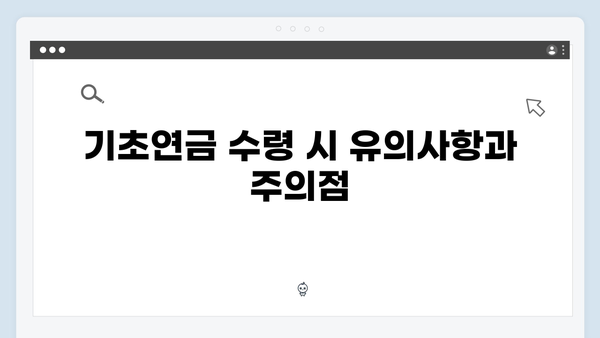 기초연금 수령 시 유의사항과 주의점